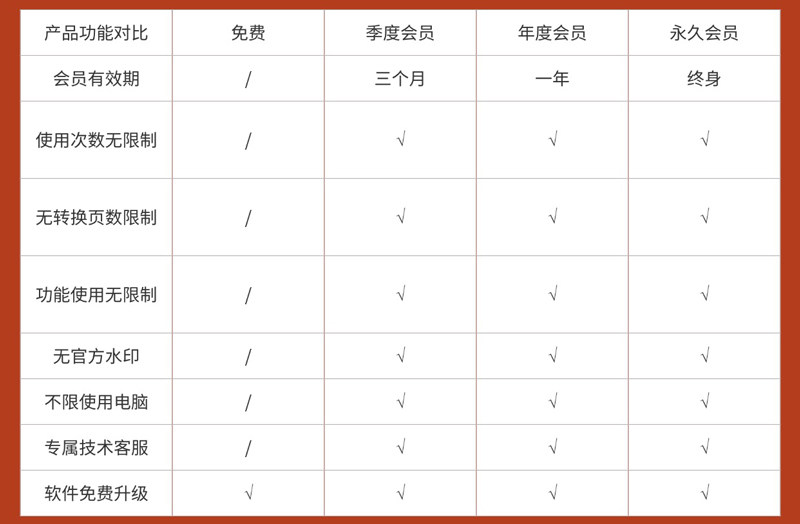 | 产品功能对比 | 免费 | 季度会员 | 年度会员 | 永久会员 |
|---|---|---|---|---|
| 会员有效期 | / | 三个月 | 一年 | 终身 |
| 使用次数无限制 | / | √ | √ | √ |
| 无转换页数限制 | / | √ | √ | √ |
| 功能使用无限制 | / | √ | √ | √ |
| 无官方水印 | / | √ | √ | √ |
| 不限使用电脑 | / | √ | √ | √ |
| 专属技术客服 | / | √ | √ | √ |
| 软件免费升级 | √ | √ | √ | √ |